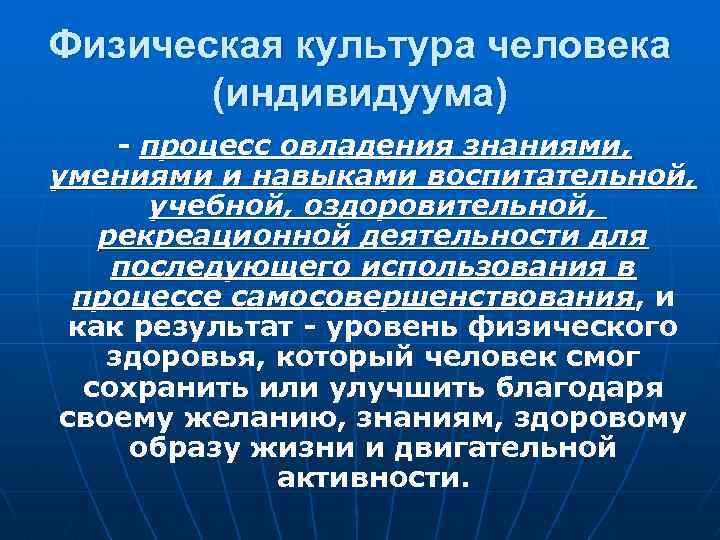 Физическая культура человека (индивидуума)

- процесс овладения знаниями, умениями и навыками воспитательной, учебной, оздоровительной, рекреационной деятельности для последующего использования в процессе самосовершенствования, и как результат - уровень физического здоровья, который человек смог сохранить или улучшить благодаря своему желанию, знаниям, здоровому образу жизни и двигательной активности.